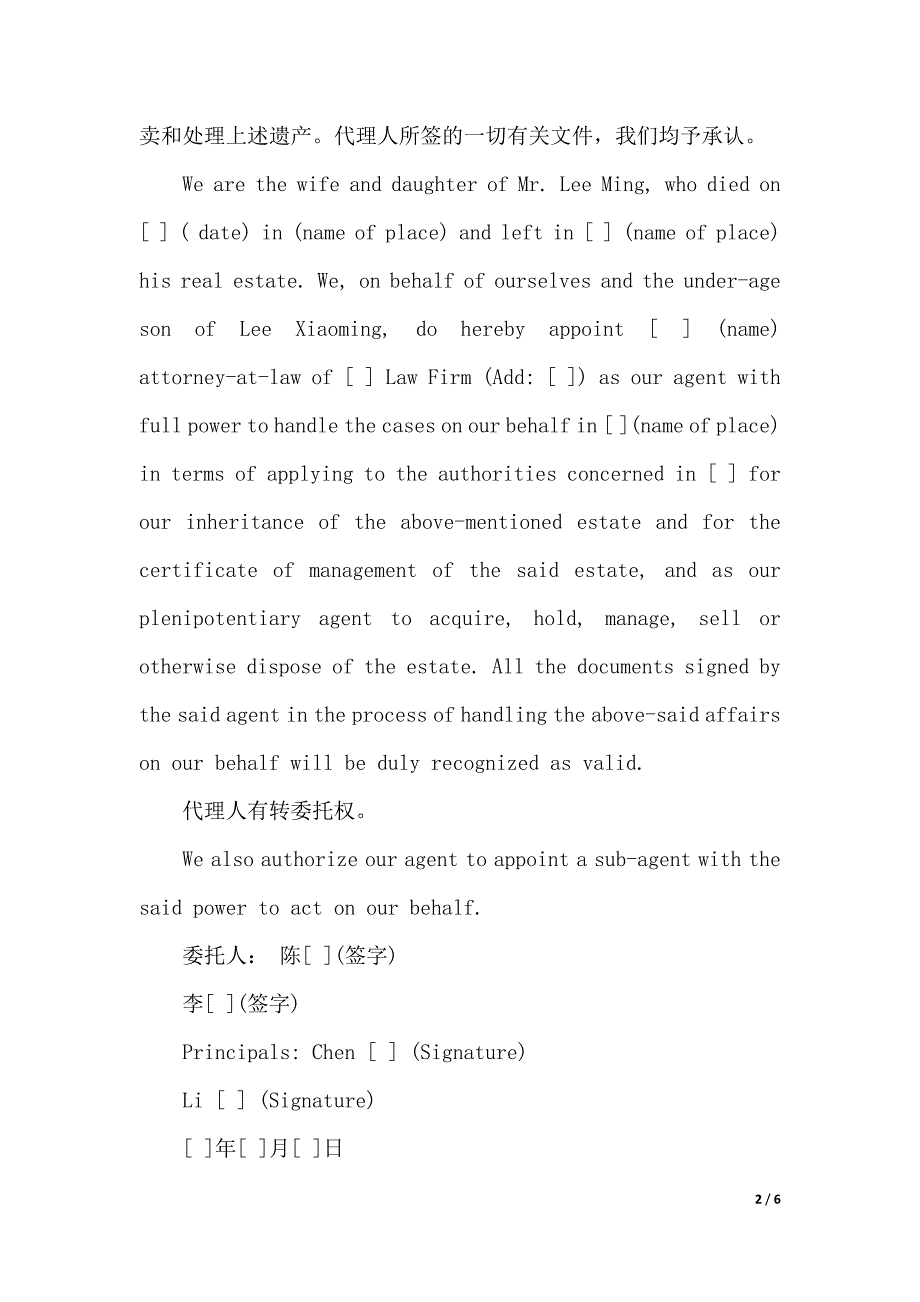 卖和处理上述遗产。代理人所签的一切有关文件，我们均予承认。

We are the wife and daughter of Mr. Lee Ming, who died on [ ] ( date) in (name of place) and left in [ ] (name of place) his real estate. We, on behalf of ourselves and the under-age son of Lee Xiaoming, do hereby appoint [ ] (name) attorney-at-law of [ ] Law Firm (Add: [ ]) as our agent with full power to handle the cases on our behalf in [ ](name of place) in terms of applying to the authorities concerned in [ ] for our inheritance of the above-mentioned estate and for the certificate of management of the said estate, and as our plenipotentiary agent to acquire, hold, manage, sell or otherwise dispose of the estate. All the documents signed by the said agent in the process of handling the above-said affairs on our behalf will be duly recognized as valid.

代理人有转委托权。

We also authorize our agent to appoint a sub-agent with the said power to act on our behalf.

委托人： 陈[ ](签字)

李[ ](签字)

Principals: Chen [ ] (Signature)

Li [ ] (Signature)

[ ]年[ ]月[ ]日

2 / 6